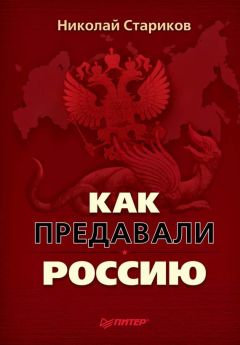 Николай Стариков

КАК
ПРЕДАВАЛИ
РОССИЮ

ПИТЕР